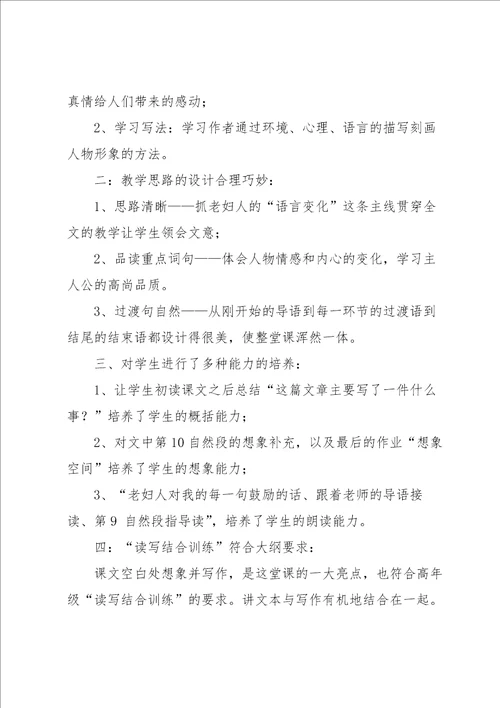 真情给人们带来的感动；

2、学习写法：学习作者通过环境、心理、语言的描写刻画人物形象的方法。

二：教学思路的设计合理巧妙：

1、思路清晰——抓老妇人的“语言变化”这条主线贯穿全文的教学让学生领会文意；

2、品读重点词句——体会人物情感和内心的变化，学习主人公的高尚品质。

3、过渡句自然——从刚开始的导语到每一环节的过渡语到结尾的结束语都设计得很美，使整堂课浑然一体。

三、对学生进行了多种能力的培养：

1、让学生初读课文之后总结“这篇文章主要写了一件什么事？”培养了学生的概括能力；

2、对文中第10自然段的想象补充，以及最后的作业“想象空间”培养了学生的想象能力；

3、“老妇人对我的每一句鼓励的话、跟着老师的导语接读、第9 自然段指导读”，培养了学生的朗读能力。

四：“读写结合训练”符合大纲要求：

课文空白处想象并写作，是这堂课的一大亮点，也符合高年级“读写结合训练”的要求。讲文本与写作有机地结合在一起。